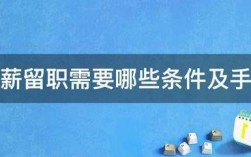 薪留职需要哪些条件及手